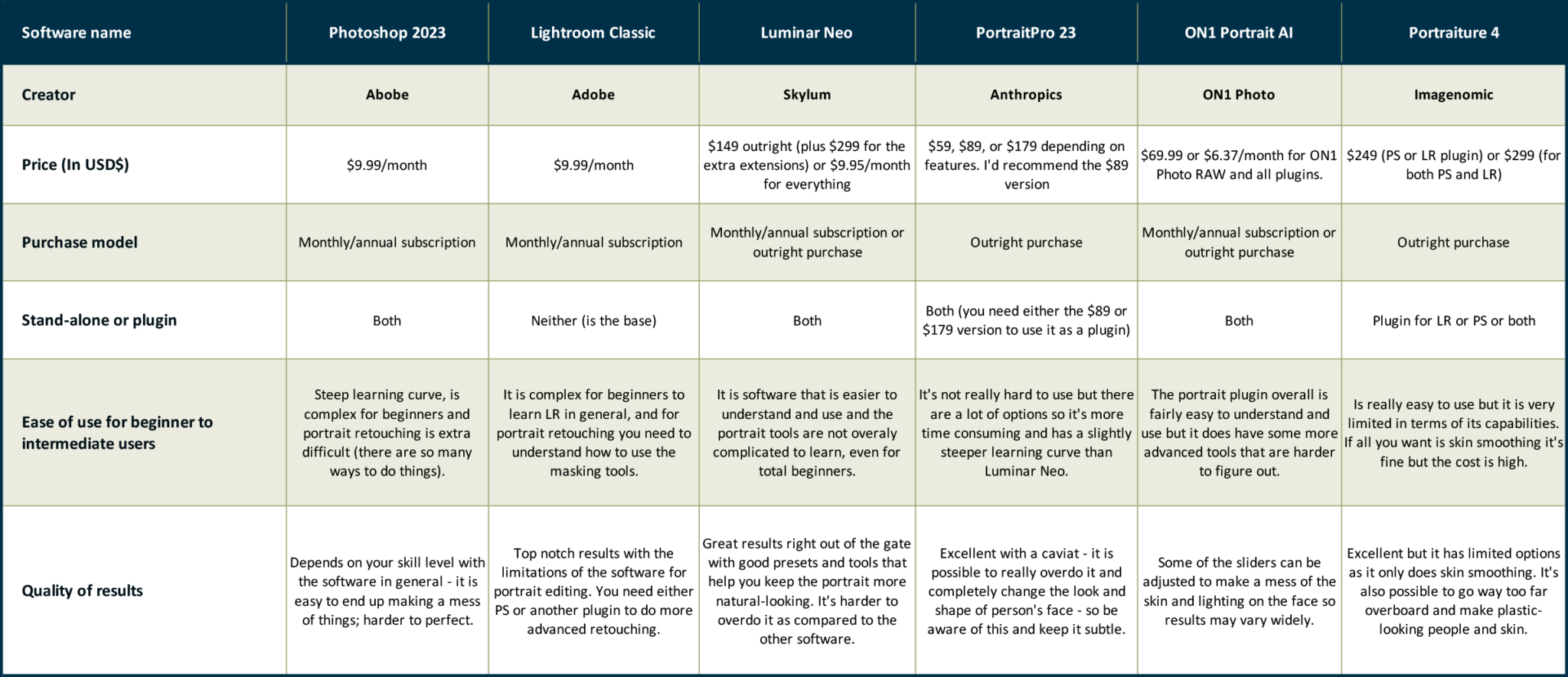 | Software name | Photoshop 2023 | Lightroom Classic | Luminar Neo | PortraitPro 23 | ON1 Portrait AI | Portraiture 4 |
|---|---|---|---|---|---|---|
| Creator | Abobe | Adobe | Skylum | Anthropics | ON1 Photo | Imagenomic |
| Price (In USD$) | $9.99/month | $9.99/month | $149 outright (plus $299 for the extra extensions) or $9.95/month for everything | $59, $89, or $179 depending on features. I'd recommend the $89 version | $69.99 or $6.37/month for ON1 Photo RAW and all plugins. | $249 (PS or LR plugin) or $299 (for both PS and LR) |
| Purchase model | Monthly/annual subscription | Monthly/annual subscription | Monthly/annual subscription or outright purchase | Outright purchase | Monthly/annual subscription or outright purchase | Outright purchase |
| Stand-alone or plugin | Both | Neither (is the base) | Both | Both (you need either the $89 or $179 version to use it as a plugin) | Both | Plugin for LR or PS or both |
| Ease of use for beginner to intermediate users | Steep learning curve, is complex for beginners and portrait retouching is extra difficult (there are so many ways to do things). | It is complex for beginners to learn LR in general, and for portrait retouching you need to understand how to use the masking tools. | It is software that is easier to understand and use and the portrait tools are not overaly complicated to learn, even for total beginners. | It's not really hard to use but there are a lot of options so it's more time consuming and has a slightly steeper learning curve than Luminar Neo. | The portrait plugin overall is fairly easy to understand and use but it does have some more advanced tools that are harder to figure out. | Is really easy to use but it is very limited in terms of its capabilities. If all you want is skin smoothing it's fine but the cost is high. |
| Quality of results | Depends on your skill level with the software in general - it is easy to end up making a mess of things; harder to perfect. | Top notch results with the limitations of the software for portrait editing. You need either PS or another plugin to do more advanced retouching. | Great results right out of the gate with good presets and tools that help you keep the portrait more natural-looking. It's harder to overdo it as compared to the other software. | Excellent with a caviat - it is possible to really overdo it and completely change the look and shape of person's face - so be aware of this and keep it subtle. | Some of the sliders can be adjusted to make a mess of the skin and lighting on the face so results may vary widely. | Excellent but it has limited options as it only does skin smoothing. It's also possible to go way too far overboard and make plastic-looking people and skin. |